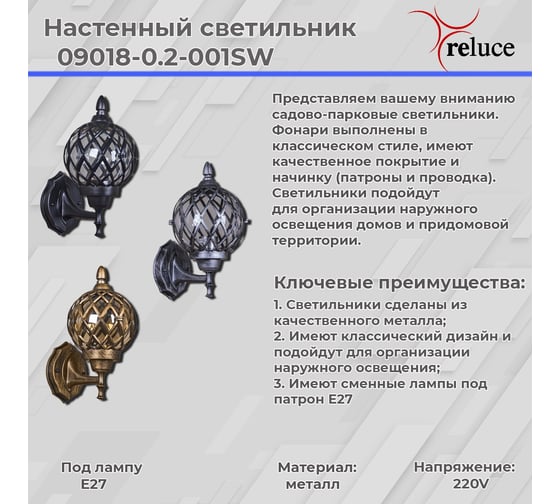 Настенный светильник
09018-0.2-001SW

reluce

Представляем вашему вниманию садово-парковые светильники. Фонари выполнены в классическом стиле, имеют качественное покрытие и начинку (патроны и проводка). Светильники подойдут для организации наружного освещения домов и придомовой территории.

Ключевые преимущества:
1. Светильники сделаны из качественного металла;
2. Имеют классический дизайн и подойдут для организации наружного освещения;
3. Имеют сменные лампы под патрон E27

Под лампу
E27

Материал:
металл

Напряжение:
220V